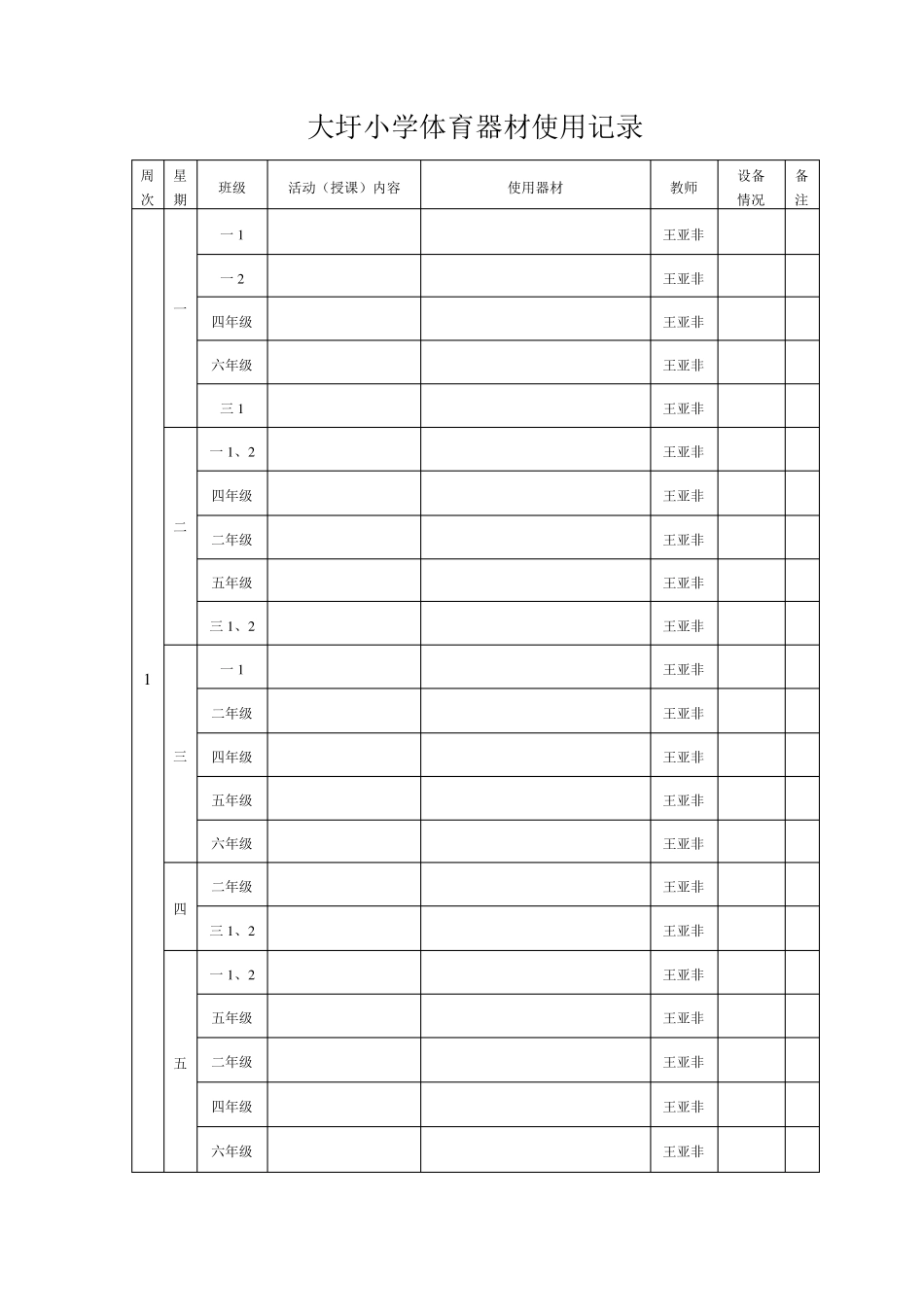 大圩小学体育器材使用记录

| 周次 | 星期 | 班级 | 活动（授课）内容 | 使用器材 | 教师 | 设备情况 | 备注 |
|---|---|---|---|---|---|---|---|
| 1 | 一 | 一 1 | | | 王亚非 | | |
| | | 一 2 | | | 王亚非 | | |
| | | 四年级 | | | 王亚非 | | |
| | | 六年级 | | | 王亚非 | | |
| | | 三 1 | | | 王亚非 | | |
| | 二 | 一 1、2 | | | 王亚非 | | |
| | | 四年级 | | | 王亚非 | | |
| | | 二年级 | | | 王亚非 | | |
| | | 五年级 | | | 王亚非 | | |
| | | 三 1、2 | | | 王亚非 | | |
| | 三 | 一 1 | | | 王亚非 | | |
| | | 二年级 | | | 王亚非 | | |
| | | 四年级 | | | 王亚非 | | |
| | | 五年级 | | | 王亚非 | | |
| | | 六年级 | | | 王亚非 | | |
| | 四 | 二年级 | | | 王亚非 | | |
| | | 三 1、2 | | | 王亚非 | | |
| | 五 | 一 1、2 | | | 王亚非 | | |
| | | 五年级 | | | 王亚非 | | |
| | | 二年级 | | | 王亚非 | | |
| | | 四年级 | | | 王亚非 | | |
| | | 六年级 | | | 王亚非 | | |